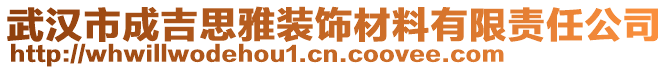 武汉市成吉思雅装饰材料有限责任公司
http://whwillwodehou1.cn.coovee.com